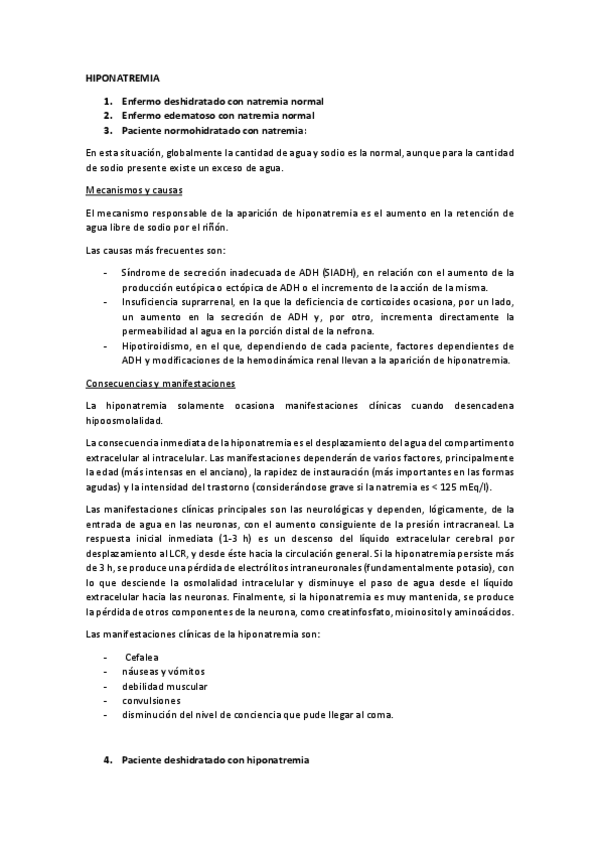 HIPONATREMIA

1. Enfermo deshidratado con natremia normal
2. Enfermo edematoso con natremia normal
3. Paciente normohidratado con natremia:

En esta situación, globalmente la cantidad de agua y sodio es la normal, aunque para la cantidad de sodio presente existe un exceso de agua.

Mecanismos y causas

El mecanismo responsable de la aparición de hiponatremia es el aumento en la retención de agua libre de sodio por el riñón.

Las causas más frecuentes son:

- Síndrome de secreción inadecuada de ADH (SIADH), en relación con el aumento de la producción eutópica o ectópica de ADH o el incremento de la acción de la misma.
- Insuficiencia suprarrenal, en la que la deficiencia de corticoides ocasiona, por un lado, un aumento en la secreción de ADH y, por otro, incrementa directamente la permeabilidad al agua en la porción distal de la nefrona.
- Hipotiroidismo, en el que, dependiendo de cada paciente, factores dependientes de ADH y modificaciones de la hemodinámica renal llevan a la aparición de hiponatremia.

Consecuencias y manifestaciones

La hiponatremia solamente ocasiona manifestaciones clínicas cuando desencadena hipoosmolalidad.

La consecuencia inmediata de la hiponatremia es el desplazamiento del agua del compartimento extracelular al intracelular. Las manifestaciones dependerán de varios factores, principalmente la edad (más intensas en el anciano), la rapidez de instauración (más importantes en las formas agudas) y la intensidad del trastorno (considerándose grave si la natremia es < 125 mEq/l).

Las manifestaciones clínicas principales son las neurológicas y dependen, lógicamente, de la entrada de agua en las neuronas, con el aumento consiguiente de la presión intracraneal. La respuesta inicial inmediata (1-3 h) es un descenso del líquido extracelular cerebral por desplazamiento al LCR, y desde éste hacia la circulación general. Si la hiponatremia persiste más de 3 h, se produce una pérdida de electrólitos intraneuronales (fundamentalmente potasio), con lo que desciende la osmolalidad intracelular y disminuye el paso de agua desde el líquido extracelular hacia las neuronas. Finalmente, si la hiponatremia es muy mantenida, se produce la pérdida de otros componentes de la neurona, como creatinfosfato, mioinositol y aminoácidos.

Las manifestaciones clínicas de la hiponatremia son:

- Cefalea
- náuseas y vómitos
- debilidad muscular
- convulsiones
- disminución del nivel de conciencia que pude llegar al coma.

4. Paciente deshidratado con hiponatremia